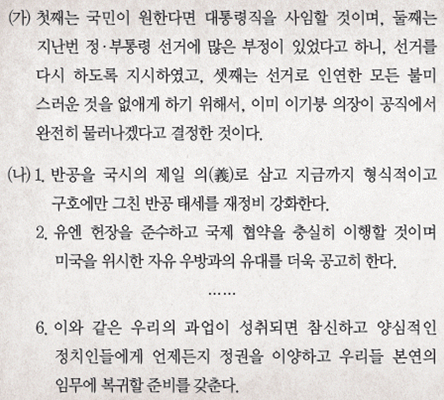 (가) 첫째는 국민이 원한다면 대통령직을 사임할 것이며, 둘째는 지난번 정·부통령 선거에 많은 부정이 있었다고 하니, 선거를 다시 하도록 지시하였고, 셋째는 선거로 인연한 모든 불미스러운 것을 없애게 하기 위해서, 이미 이기붕 의장이 공직에서 완전히 물러나겠다고 결정한 것이다.

(나) 1. 반공을 국시의 제일 의(義)로 삼고 지금까지 형식적이고 구호에만 그친 반공 태세를 재정비 강화한다.

2. 유엔 헌장을 준수하고 국제 협약을 충실히 이행할 것이며 미국을 위시한 자유 우방과의 유대를 더욱 공고히 한다.

……

6. 이와 같은 우리의 과업이 성취되면 참신하고 양심적인 정치인들에게 언제든지 정권을 이양하고 우리들 본연의 임무에 복귀할 준비를 갖춘다.